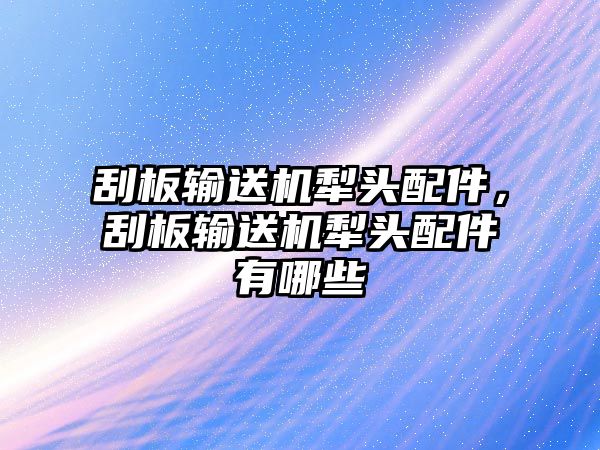 刮板输送机犁头配件，刮板输送机犁头配件有哪些